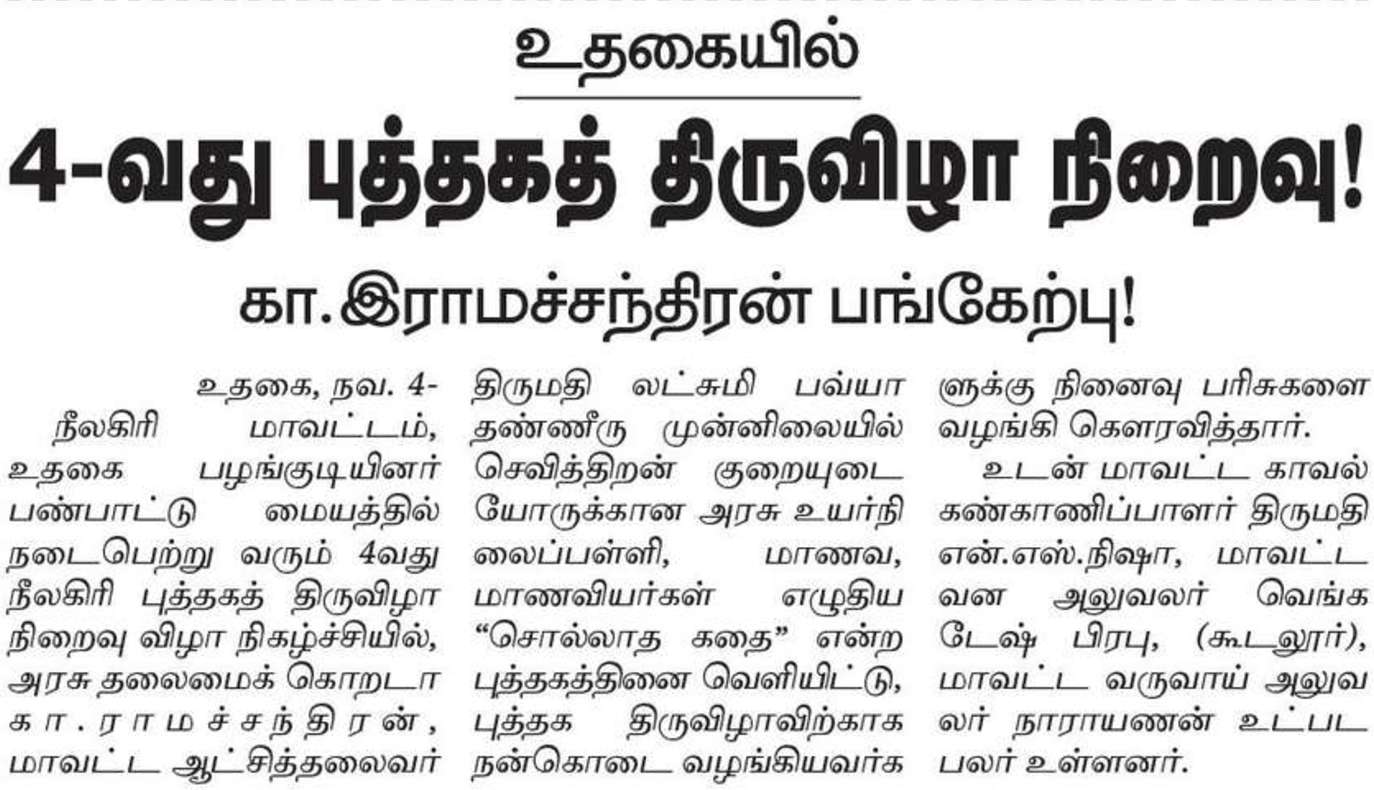 உதகையில்

4-வது புத்தகத் திருவிழா நிறைவு!

கா.இராமச்சந்திரன் பங்கேற்பு!

உதகை, நவ. 4- நீலகிரி மாவட்டம், உதகை பழங்குடியினர் பண்பாட்டு மையத்தில் நடைபெற்று வரும் 4வது நீலகிரி புத்தகத் திருவிழா நிறைவு விழா நிகழ்ச்சியில், அரசு தலைமைக் கொறடா கா.ராமச்சந்திரன், மாவட்ட ஆட்சித்தலைவர் திருமதி லட்சுமி பவ்யா தண்ணீரு முன்னிலையில் செவித்திறன் குறையுடையோருக்கான அரசு உயர்நிலைப்பள்ளி, மாணவ, மாணவியர்கள் எழுதிய "சொல்லாத கதை" என்ற புத்தகத்தினை வெளியிட்டு, புத்தக திருவிழாவிற்காக நன்கொடை வழங்கியவர்களுக்கு நினைவு பரிசுகளை வழங்கி கௌரவித்தார்.

உடன் மாவட்ட காவல் கண்காணிப்பாளர் திருமதி என்.எஸ்.நிஷா, மாவட்ட வன அலுவலர் வெங்கடேஷ் பிரபு, (கூடலூர்), மாவட்ட வருவாய் அலுவலர் நாராயணன் உட்பட பலர் உள்ளனர்.